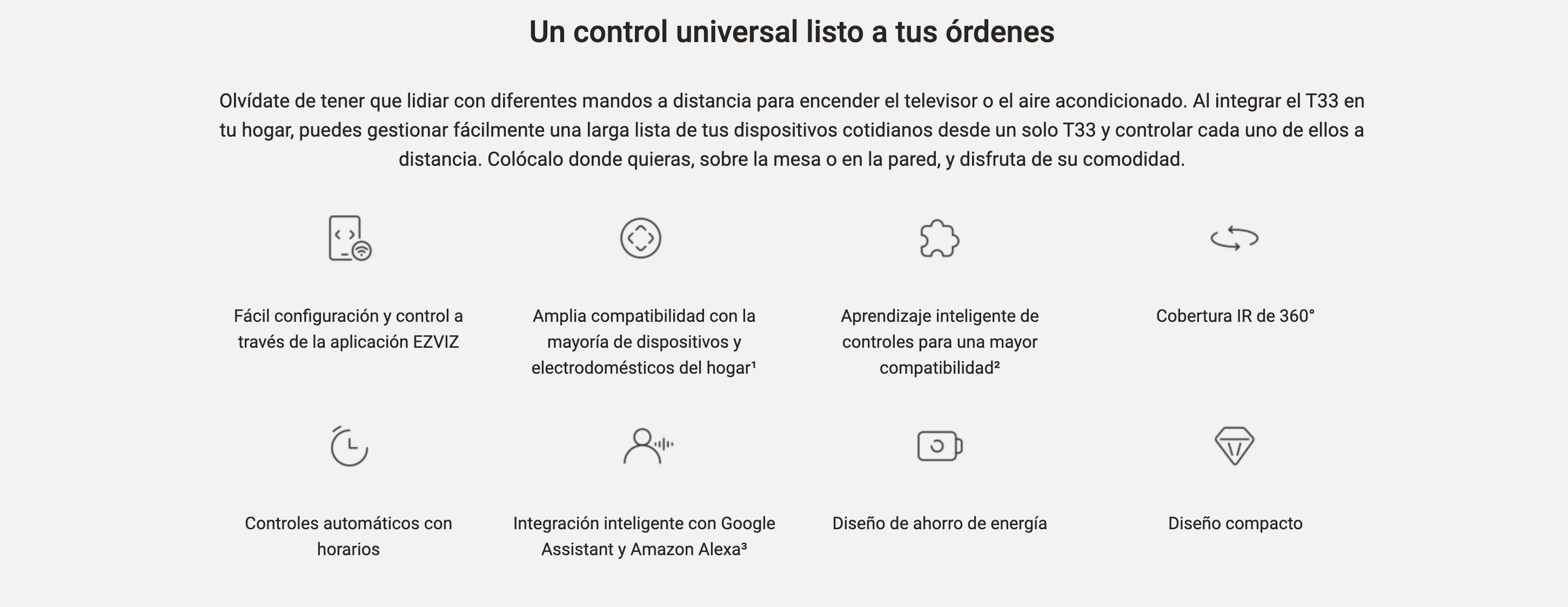 Un control universal listo a tus órdenes

Olvídate de tener que lidiar con diferentes mandos a distancia para encender el televisor o el aire acondicionado. Al integrar el T33 en tu hogar, puedes gestionar fácilmente una larga lista de tus dispositivos cotidianos desde un solo T33 y controlar cada uno de ellos a distancia. Colócalo donde quieras, sobre la mesa o en la pared, y disfruta de su comodidad.

Fácil configuración y control a través de la aplicación EZVIZ

Amplia compatibilidad con la mayoría de dispositivos y electrodomésticos del hogar¹

Aprendizaje inteligente de controles para una mayor compatibilidad²

Cobertura IR de 360°

Controles automáticos con horarios

Integración inteligente con Google Assistant y Amazon Alexa³

Diseño de ahorro de energía

Diseño compacto